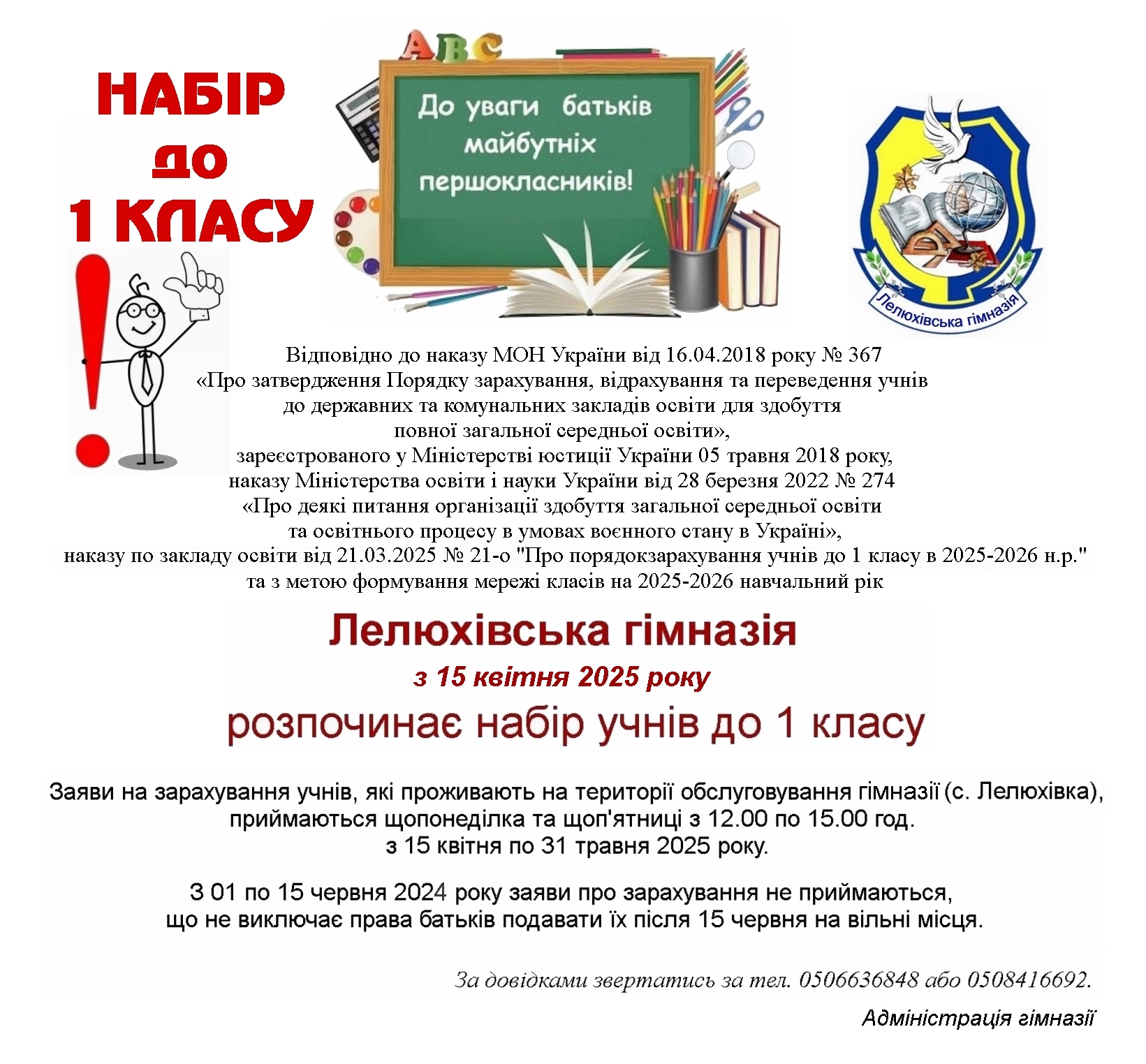 НАБІР
до
1 КЛАСУ

ABC

До уваги батьків майбутніх першокласників!

Лелюхівська гімназія

Відповідно до наказу МОН України від 16.04.2018 року № 367 «Про затвердження Порядку зарахування, відрахування та переведення учнів до державних та комунальних закладів освіти для здобуття повної загальної середньої освіти», зареєстрованого у Міністерстві юстиції України 05 травня 2018 року, наказу Міністерства освіти і науки України від 28 березня 2022 № 274 «Про деякі питання організації здобуття загальної середньої освіти та освітнього процесу в умовах воєнного стану в Україні», наказу по закладу освіти від 21.03.2025 № 21-о "Про порядокзарахування учнів до 1 класу в 2025-2026 н.р." та з метою формування мережі класів на 2025-2026 навчальний рік

Лелюхівська гімназія
з 15 квітня 2025 року
розпочинає набір учнів до 1 класу

Заяви на зарахування учнів, які проживають на території обслуговування гімназії (с. Лелюхівка), приймаються щопонеділка та щоп'ятниці з 12.00 по 15.00 год. з 15 квітня по 31 травня 2025 року.

З 01 по 15 червня 2024 року заяви про зарахування не приймаються, що не виключає права батьків подавати їх після 15 червня на вільні місця.

За довідками звертатись за тел. 0506636848 або 0508416692.

Адміністрація гімназії